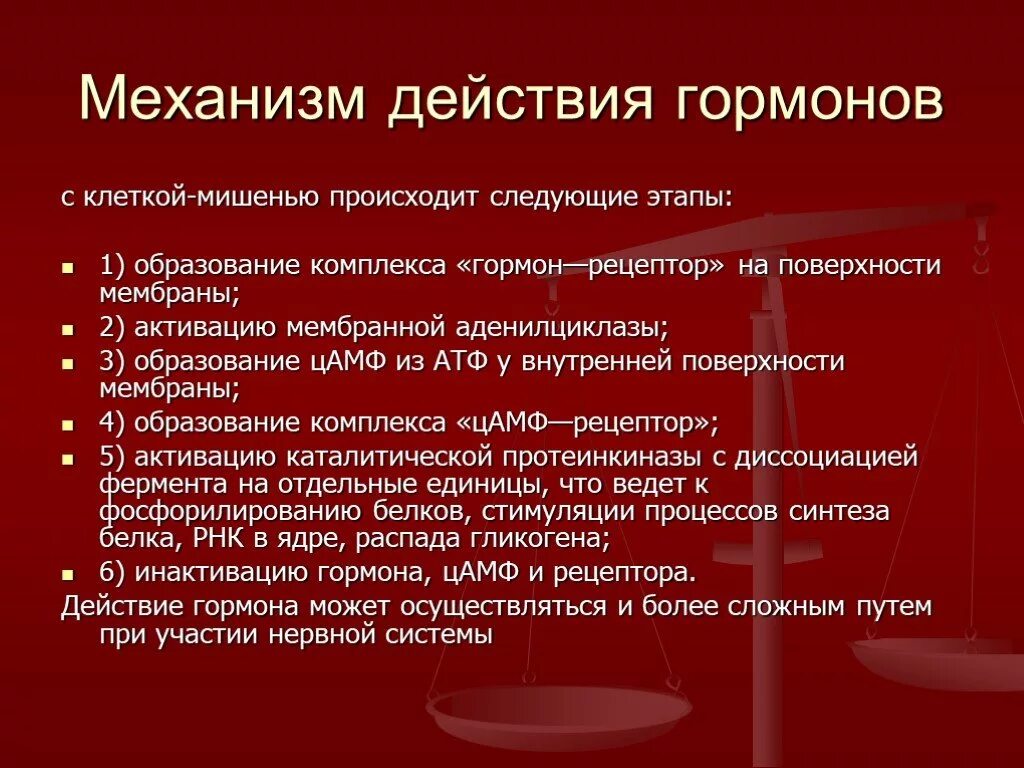 Механизм действия гормонов

с клеткой-мишенью происходит следующие этапы:

- 1) образование комплекса «гормон—рецептор» на поверхности мембраны;
- 2) активацию мембранной аденилциклазы;
- 3) образование цАМФ из АТФ у внутренней поверхности мембраны;
- 4) образование комплекса «цАМФ—рецептор»;
- 5) активацию каталитической протеинкиназы с диссоциацией фермента на отдельные единицы, что ведет к фосфорилированию белков, стимуляции процессов синтеза белка, РНК в ядре, распада гликогена;
- 6) инактивацию гормона, цАМФ и рецептора.

Действие гормона может осуществляться и более сложным путем при участии нервной системы